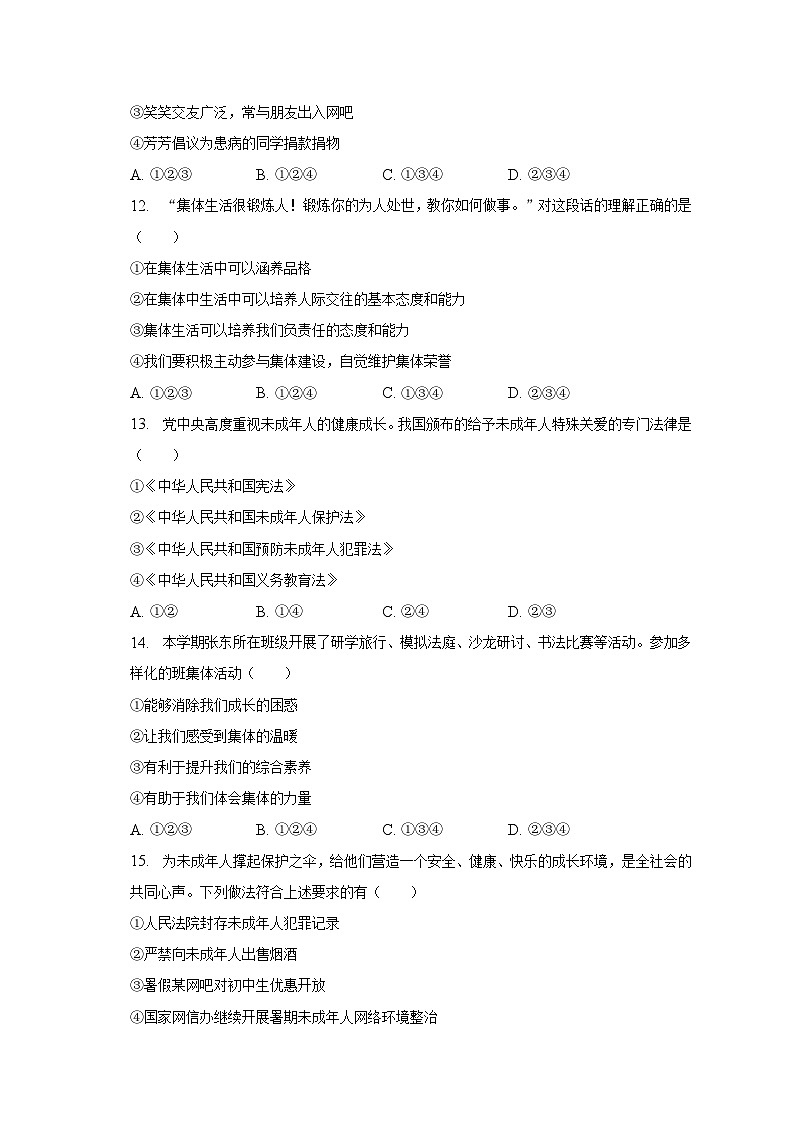 ③笑笑交友广泛，常与朋友出入网吧
④芳芳倡议为患病的同学捐款捐物
A. ①②③　　B. ①②④　　C. ①③④　　D. ②③④

12. “集体生活很锻炼人！锻炼你的为人处世，教你如何做事。”对这段话的理解正确的是（　　）
①在集体生活中可以涵养品格
②在集体中生活中可以培养人际交往的基本态度和能力
③集体生活可以培养我们负责任的态度和能力
④我们要积极主动参与集体建设，自觉维护集体荣誉
A. ①②③　　B. ①②④　　C. ①③④　　D. ②③④

13. 党中央高度重视未成年人的健康成长。我国颁布的给予未成年人特殊关爱的专门法律是（　　）
①《中华人民共和国宪法》
②《中华人民共和国未成年人保护法》
③《中华人民共和国预防未成年人犯罪法》
④《中华人民共和国义务教育法》
A. ①②　　B. ①④　　C. ②④　　D. ②③

14. 本学期张东所在班级开展了研学旅行、模拟法庭、沙龙研讨、书法比赛等活动。参加多样化的班集体活动（　　）
①能够消除我们成长的困惑
②让我们感受到集体的温暖
③有利于提升我们的综合素养
④有助于我们体会集体的力量
A. ①②③　　B. ①②④　　C. ①③④　　D. ②③④

15. 为未成年人撑起保护之伞，给他们营造一个安全、健康、快乐的成长环境，是全社会的共同心声。下列做法符合上述要求的有（　　）
①人民法院封存未成年人犯罪记录
②严禁向未成年人出售烟酒
③暑假某网吧对初中生优惠开放
④国家网信办继续开展暑期未成年人网络环境整治